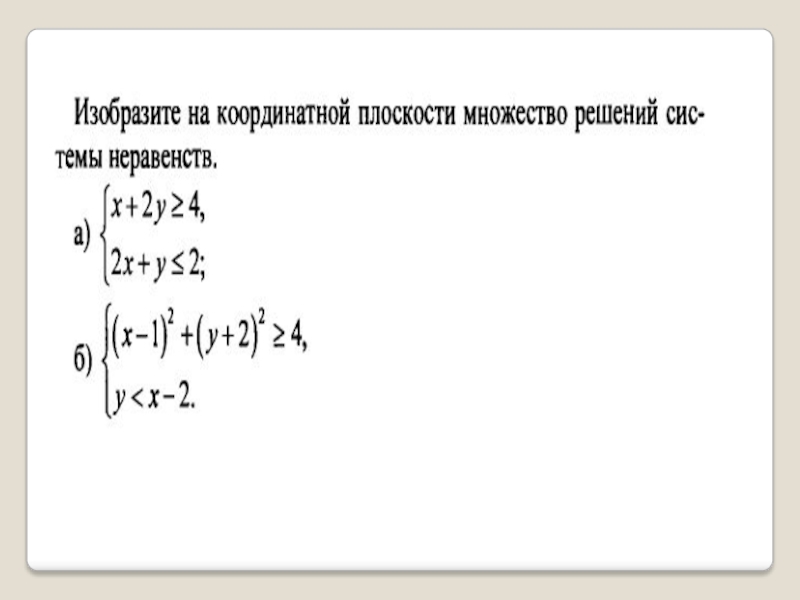 Изобразите на координатной плоскости множество решений системы неравенств.

а) $\begin{cases} x+2y \geq 4, \\ 2x+y \leq 2; \end{cases}$

б) $\begin{cases} (x-1)^2+(y+2)^2 \geq 4, \\ y < x-2. \end{cases}$